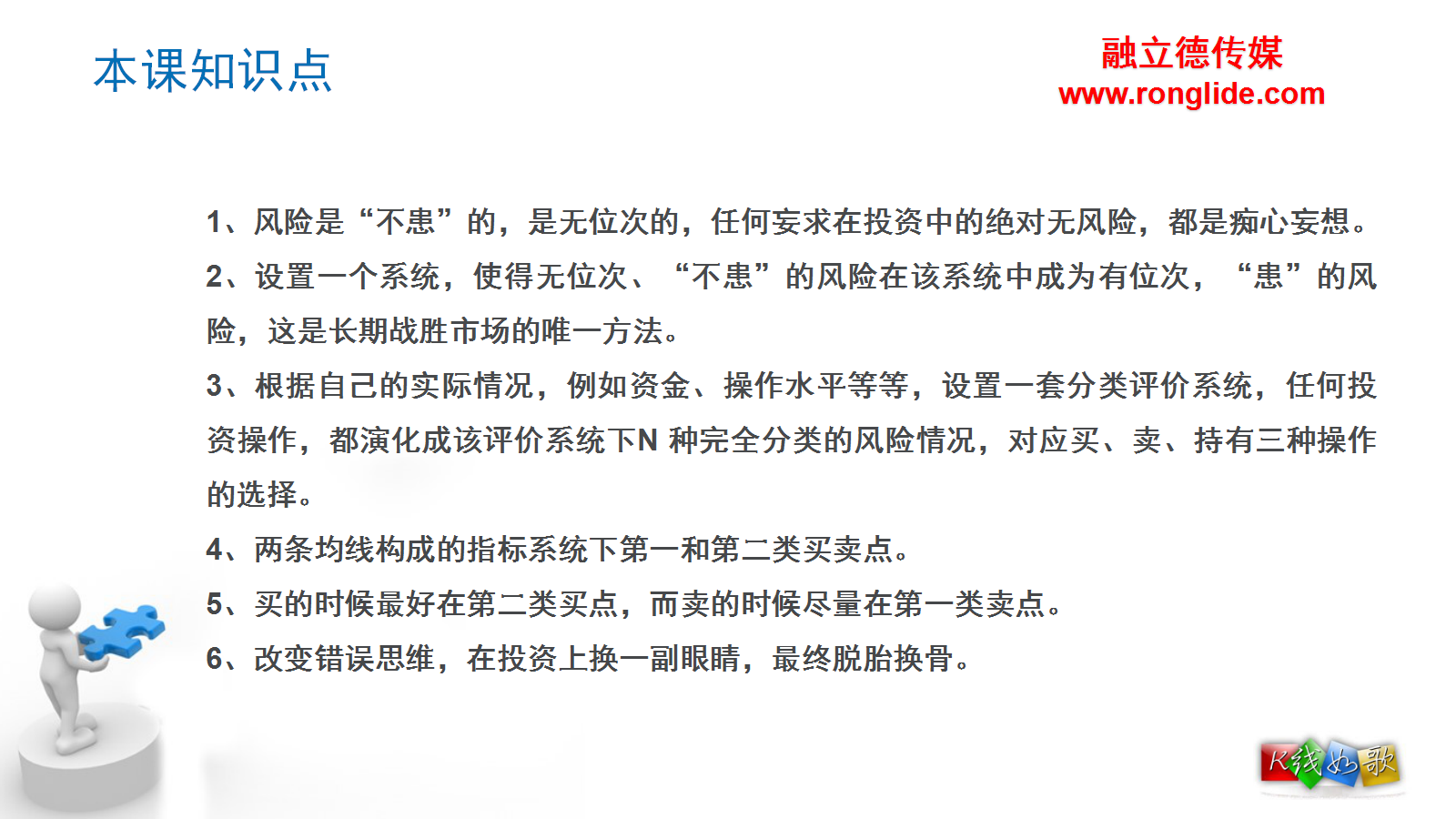 本课知识点

融立德传媒
www.ronglide.com

1、风险是“不患”的，是无位次的，任何妄求在投资中的绝对无风险，都是痴心妄想。

2、设置一个系统，使得无位次、“不患”的风险在该系统中成为有位次，“患”的风险，这是长期战胜市场的唯一方法。

3、根据自己的实际情况，例如资金、操作水平等等，设置一套分类评价系统，任何投资操作，都演化成该评价系统下N 种完全分类的风险情况，对应买、卖、持有三种操作的选择。

4、两条均线构成的指标系统下第一和第二类买卖点。

5、买的时候最好在第二类买点，而卖的时候尽量在第一类卖点。

6、改变错误思维，在投资上换一副眼睛，最终脱胎换骨。

K线如歌